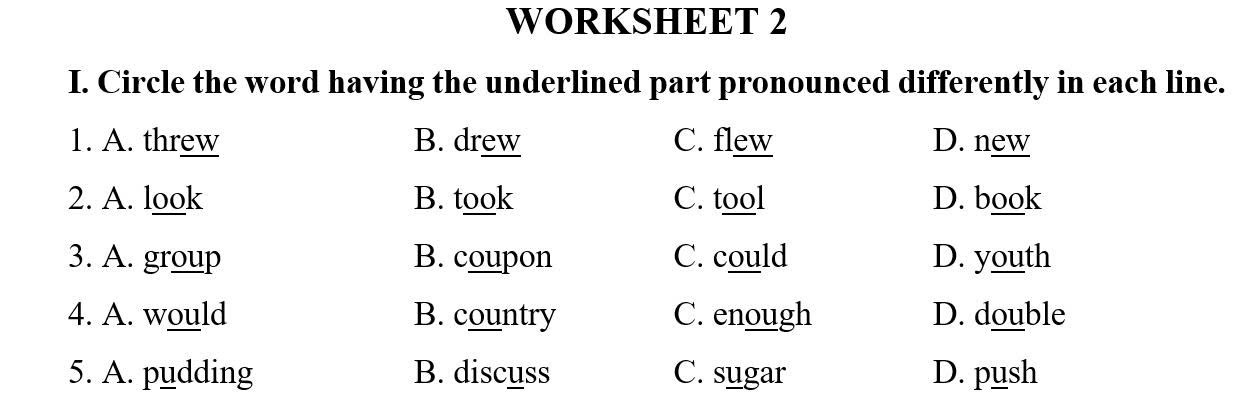 WORKSHEET 2

I. Circle the word having the underlined part pronounced differently in each line.

1. A. threw B. drew C. flew D. new

2. A. look B. took C. tool D. book

3. A. group B. coupon C. could D. youth

4. A. would B. country C. enough D. double

5. A. pudding B. discuss C. sugar D. push